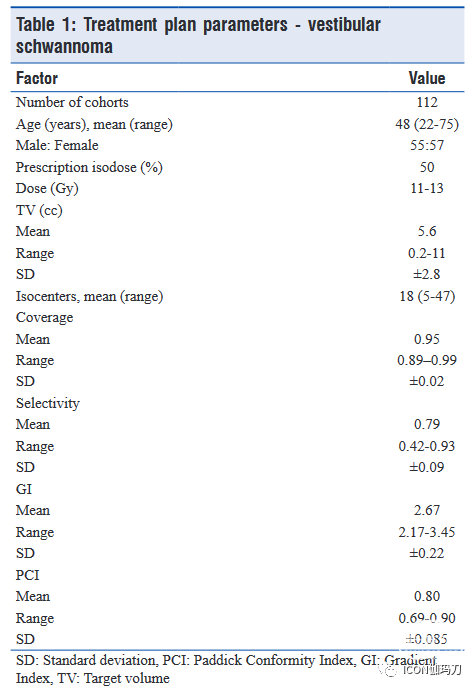 Table 1: Treatment plan parameters - vestibular schwannoma

| Factor | Value |
|---|---|
| Number of cohorts | 112 |
| Age (years), mean (range) | 48 (22-75) |
| Male: Female | 55:57 |
| Prescription isodose (%) | 50 |
| Dose (Gy) | 11-13 |
| TV (cc) | |
| Mean | 5.6 |
| Range | 0.2-11 |
| SD | ±2.8 |
| Isocenters, mean (range) | 18 (5-47) |
| Coverage | |
| Mean | 0.95 |
| Range | 0.89–0.99 |
| SD | ±0.02 |
| Selectivity | |
| Mean | 0.79 |
| Range | 0.42-0.93 |
| SD | ±0.09 |
| GI | |
| Mean | 2.67 |
| Range | 2.17-3.45 |
| SD | ±0.22 |
| PCI | |
| Mean | 0.80 |
| Range | 0.69-0.90 |
| SD | ±0.085 |

SD: Standard deviation, PCI: Paddick Conformity Index, GI: Gradient Index, TV: Target volume

ICON伽玛刀